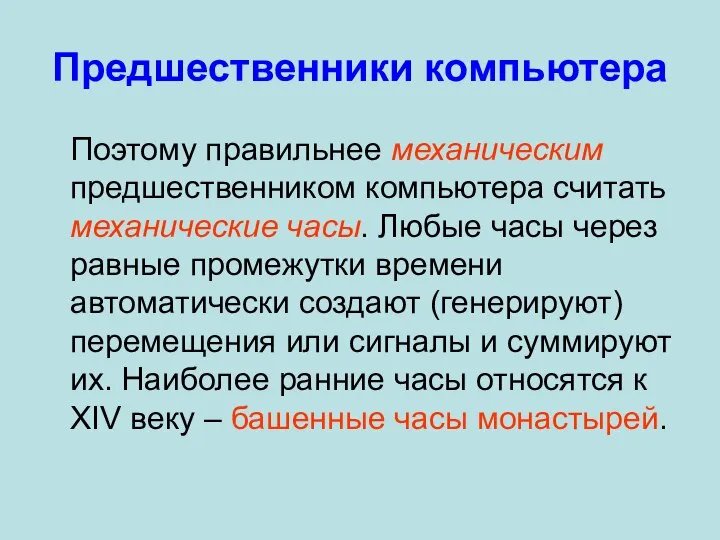 Предшественники компьютера

Поэтому правильнее механическим предшественником компьютера считать механические часы. Любые часы через равные промежутки времени автоматически создают (генерируют) перемещения или сигналы и суммируют их. Наиболее ранние часы относятся к XIV веку – башенные часы монастырей.